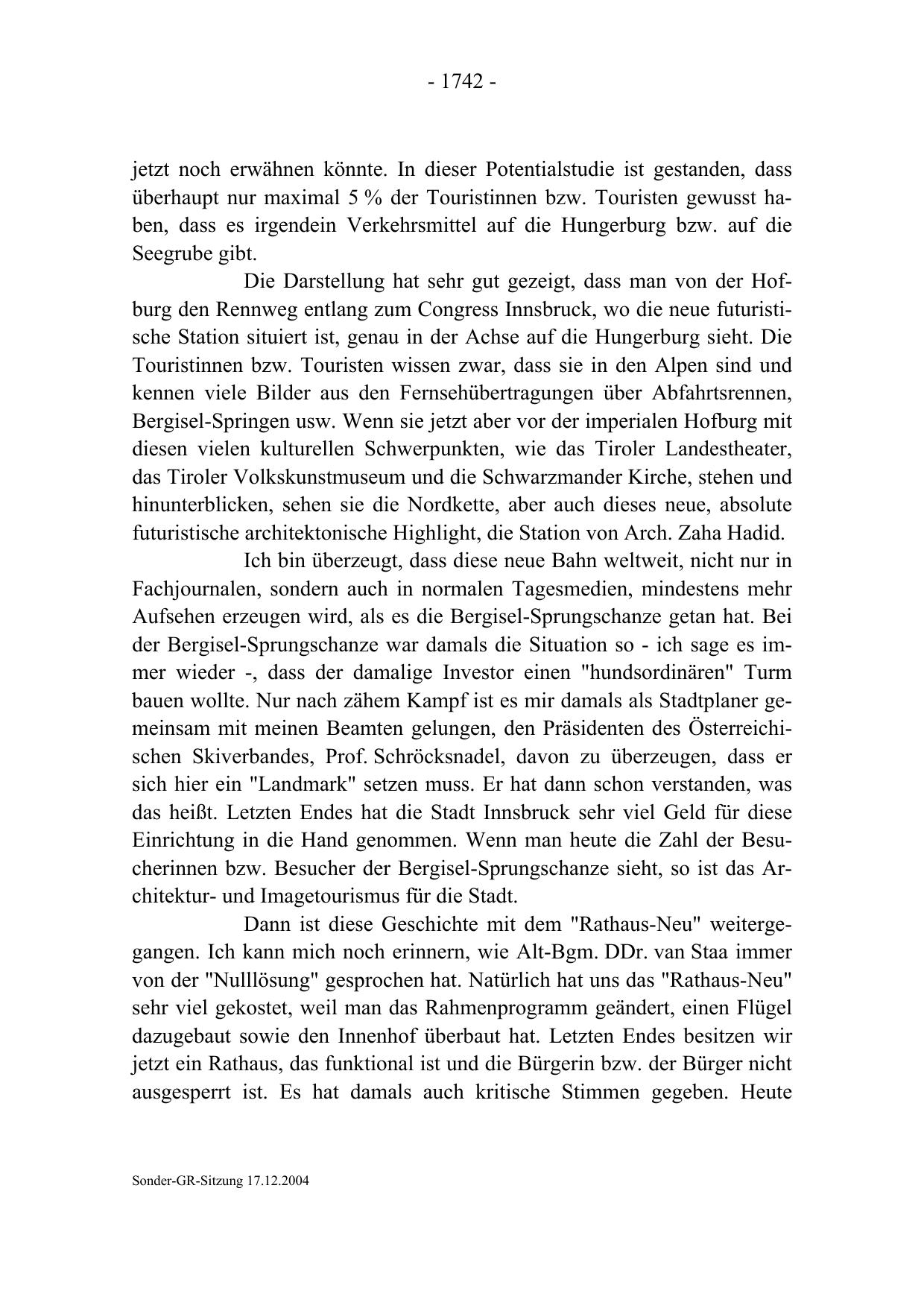 - 1742 -

jetzt noch erwähnen könnte. In dieser Potentialstudie ist gestanden, dass überhaupt nur maximal 5 % der Touristinnen bzw. Touristen gewusst haben, dass es irgendein Verkehrsmittel auf die Hungerburg bzw. auf die Seegrube gibt.

Die Darstellung hat sehr gut gezeigt, dass man von der Hofburg den Rennweg entlang zum Congress Innsbruck, wo die neue futuristische Station situiert ist, genau in der Achse auf die Hungerburg sieht. Die Touristinnen bzw. Touristen wissen zwar, dass sie in den Alpen sind und kennen viele Bilder aus den Fernsehübertragungen über Abfahrtsrennen, Bergisel-Springen usw. Wenn sie jetzt aber vor der imperialen Hofburg mit diesen vielen kulturellen Schwerpunkten, wie das Tiroler Landestheater, das Tiroler Volkskunstmuseum und die Schwarzmander Kirche, stehen und hinunterblicken, sehen sie die Nordkette, aber auch dieses neue, absolute futuristische architektonische Highlight, die Station von Arch. Zaha Hadid.

Ich bin überzeugt, dass diese neue Bahn weltweit, nicht nur in Fachjournalen, sondern auch in normalen Tagesmedien, mindestens mehr Aufsehen erzeugen wird, als es die Bergisel-Sprungschanze getan hat. Bei der Bergisel-Sprungschanze war damals die Situation so - ich sage es immer wieder -, dass der damalige Investor einen "hundsordinären" Turm bauen wollte. Nur nach zähem Kampf ist es mir damals als Stadtplaner gemeinsam mit meinen Beamten gelungen, den Präsidenten des Österreichischen Skiverbandes, Prof. Schröcksnadel, davon zu überzeugen, dass er sich hier ein "Landmark" setzen muss. Er hat dann schon verstanden, was das heißt. Letzten Endes hat die Stadt Innsbruck sehr viel Geld für diese Einrichtung in die Hand genommen. Wenn man heute die Zahl der Besucherinnen bzw. Besucher der Bergisel-Sprungschanze sieht, so ist das Architektur- und Imagetourismus für die Stadt.

Dann ist diese Geschichte mit dem "Rathaus-Neu" weitergegangen. Ich kann mich noch erinnern, wie Alt-Bgm. DDr. van Staa immer von der "Nulllösung" gesprochen hat. Natürlich hat uns das "Rathaus-Neu" sehr viel gekostet, weil man das Rahmenprogramm geändert, einen Flügel dazugebaut sowie den Innenhof überbaut hat. Letzten Endes besitzen wir jetzt ein Rathaus, das funktional ist und die Bürgerin bzw. der Bürger nicht ausgesperrt ist. Es hat damals auch kritische Stimmen gegeben. Heute

Sonder-GR-Sitzung 17.12.2004